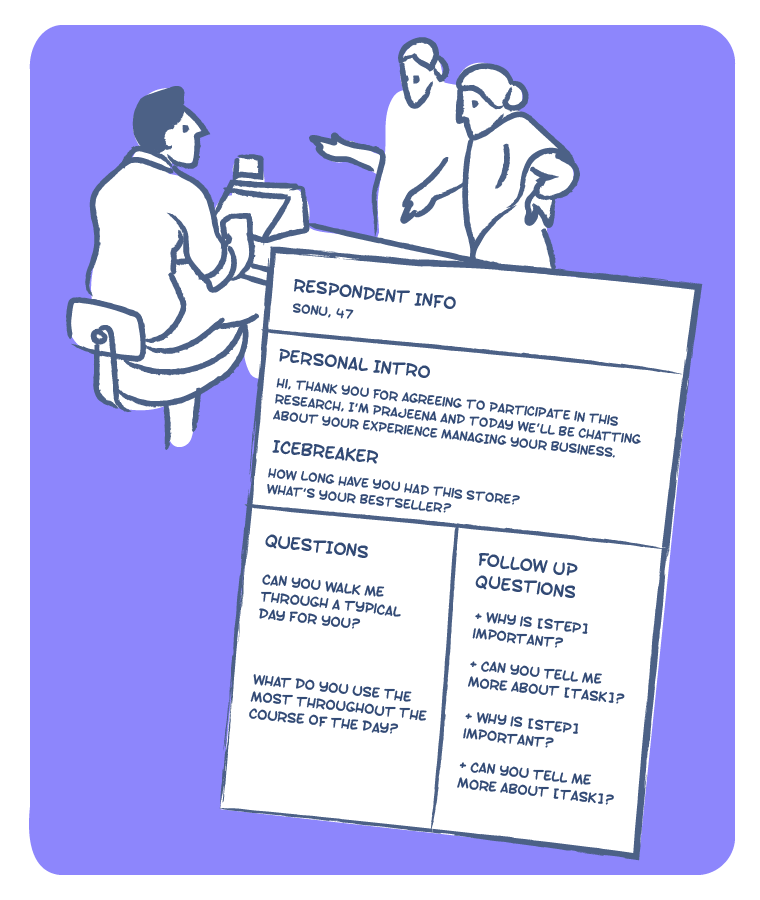 RESPONDENT INFO
SONU, 47

PERSONAL INTRO

HI, THANK YOU FOR AGREEING TO PARTICIPATE IN THIS RESEARCH, I'M PRAJEENA AND TODAY WE'LL BE CHATTING ABOUT YOUR EXPERIENCE MANAGING YOUR BUSINESS.

ICEBREAKER

HOW LONG HAVE YOU HAD THIS STORE?
WHAT'S YOUR BESTSELLER?

QUESTIONS

CAN YOU WALK ME THROUGH A TYPICAL DAY FOR YOU?

WHAT DO YOU USE THE MOST THROUGHOUT THE COURSE OF THE DAY?

FOLLOW UP QUESTIONS

+ WHY IS [STEP] IMPORTANT?

+ CAN YOU TELL ME MORE ABOUT [TASK]?

+ WHY IS [STEP] IMPORTANT?

+ CAN YOU TELL ME MORE ABOUT [TASK]?